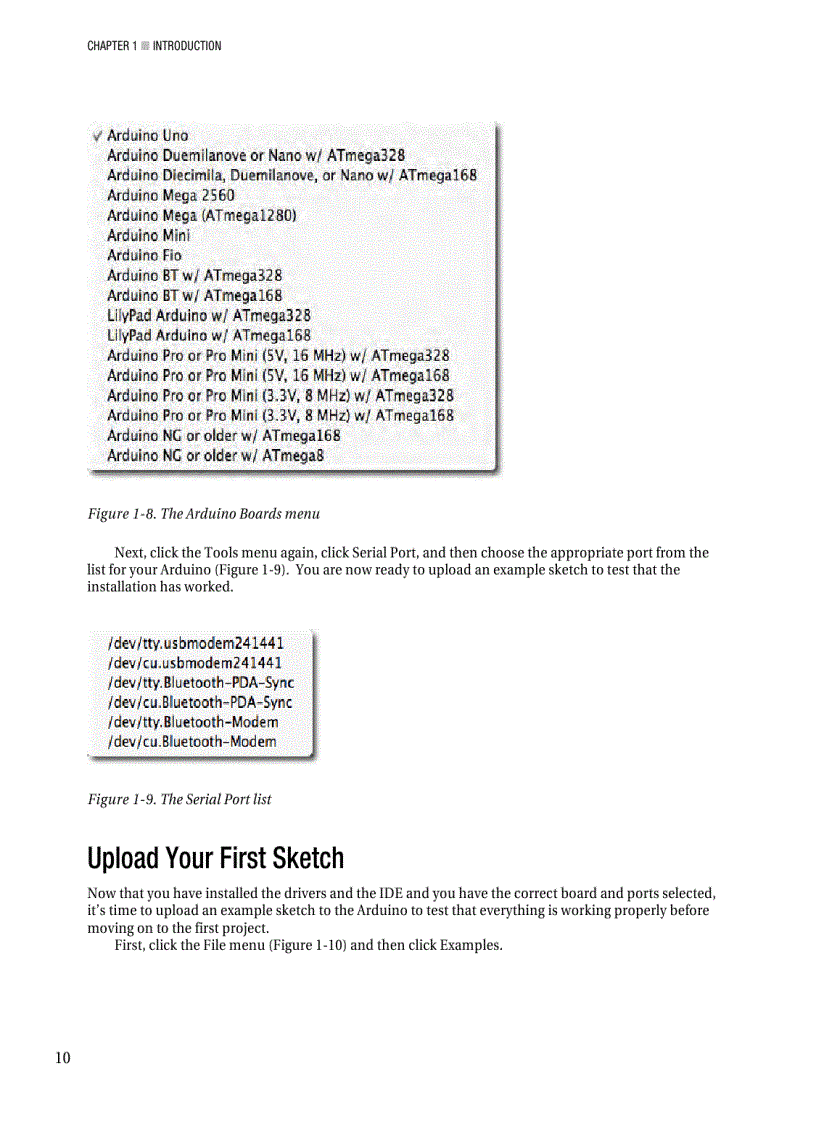 CHAPTER 1 ■ INTRODUCTION

✓ Arduino Uno
Arduino Duemilanove or Nano w/ ATmega328
Arduino Diecimila, Duemilanove, or Nano w/ ATmega168
Arduino Mega 2560
Arduino Mega (ATmega1280)
Arduino Mini
Arduino Fio
Arduino BT w/ ATmega328
Arduino BT w/ ATmega168
LilyPad Arduino w/ ATmega328
LilyPad Arduino w/ ATmega168
Arduino Pro or Pro Mini (5V, 16 MHz) w/ ATmega328
Arduino Pro or Pro Mini (5V, 16 MHz) w/ ATmega168
Arduino Pro or Pro Mini (3.3V, 8 MHz) w/ ATmega328
Arduino Pro or Pro Mini (3.3V, 8 MHz) w/ ATmega168
Arduino NG or older w/ ATmega168
Arduino NG or older w/ ATmega8

Figure 1-8. The Arduino Boards menu

Next, click the Tools menu again, click Serial Port, and then choose the appropriate port from the list for your Arduino (Figure 1-9). You are now ready to upload an example sketch to test that the installation has worked.

/dev/tty.usbmodem241441
/dev/cu.usbmodem241441
/dev/tty.Bluetooth-PDA-Sync
/dev/cu.Bluetooth-PDA-Sync
/dev/tty.Bluetooth-Modem
/dev/cu.Bluetooth-Modem

Figure 1-9. The Serial Port list

Upload Your First Sketch

Now that you have installed the drivers and the IDE and you have the correct board and ports selected, it's time to upload an example sketch to the Arduino to test that everything is working properly before moving on to the first project.

First, click the File menu (Figure 1-10) and then click Examples.

10